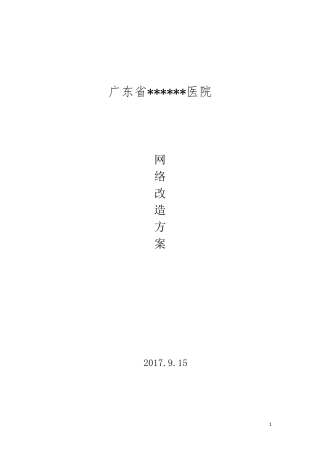 广东省******医院

网
络
改
造
方
案

2017.9.15

1